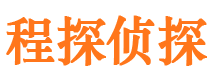 程探侦探